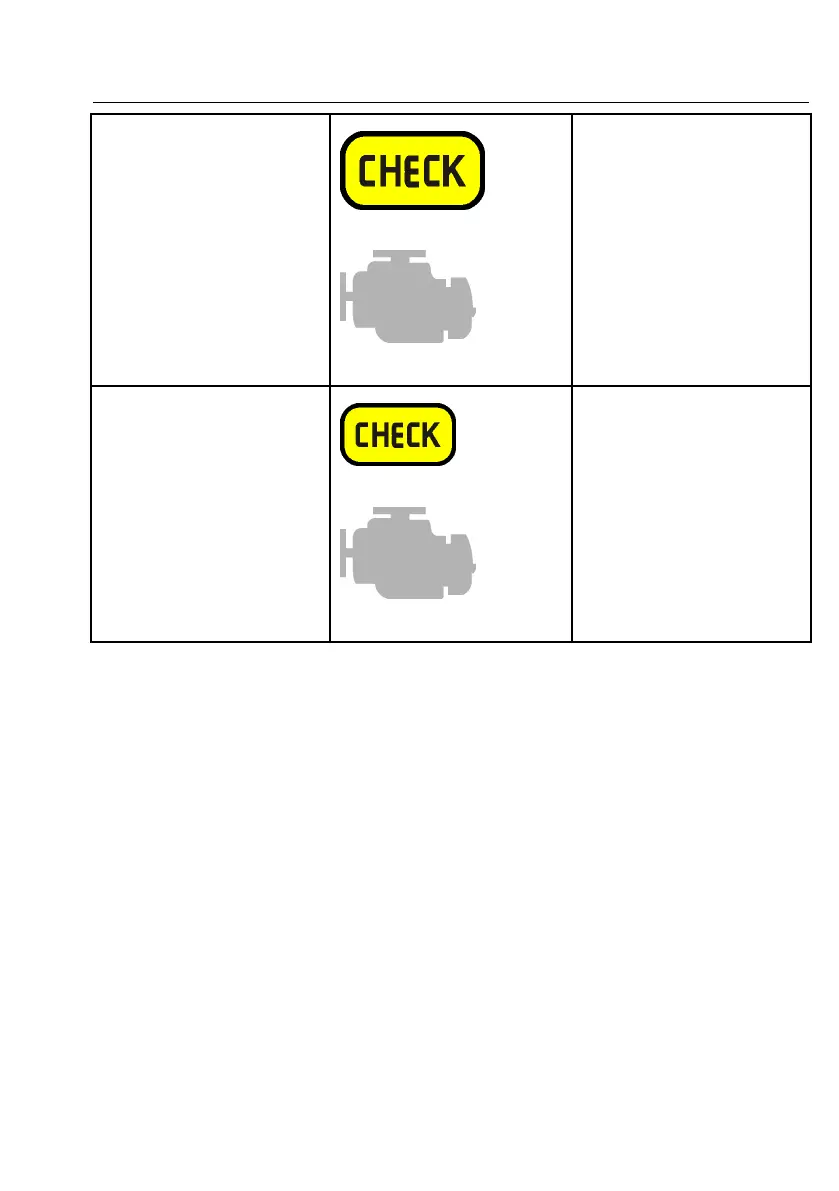 | | CHECK | |
|---|---|---|
| | CHECK | |